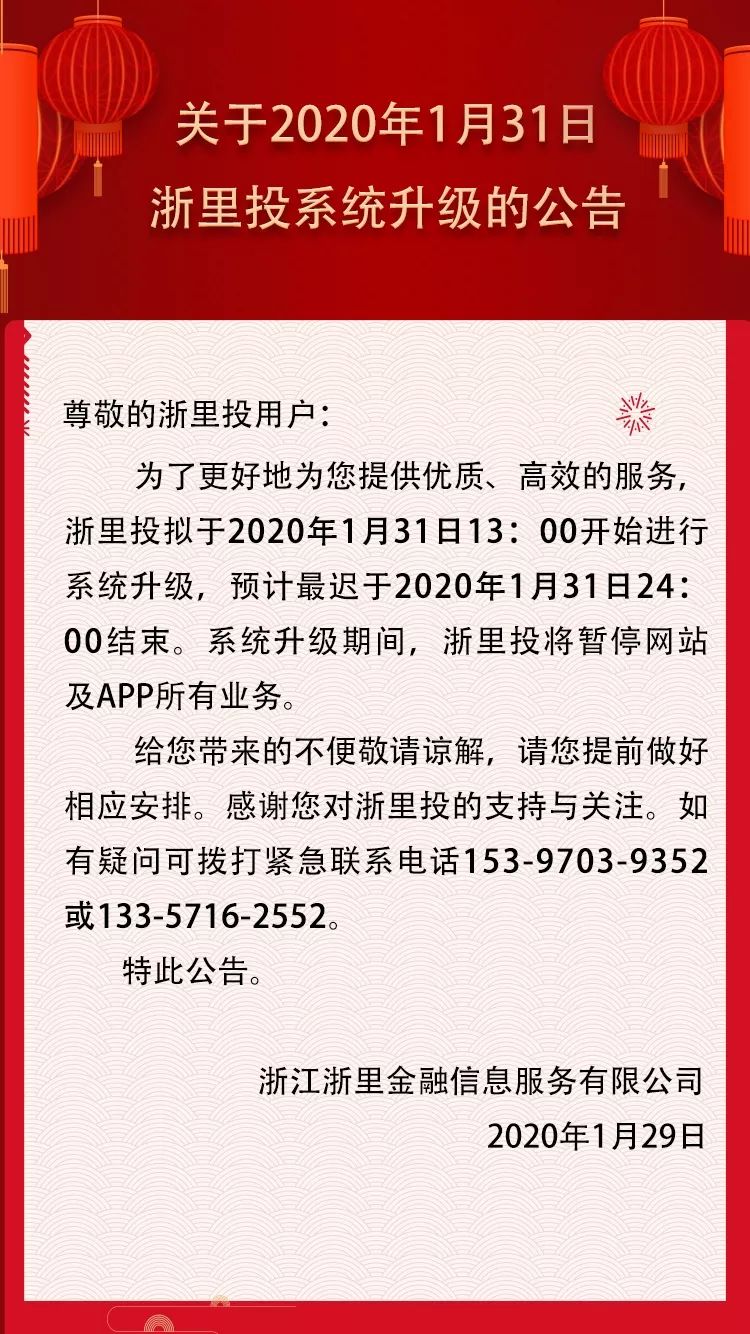 关于2020年1月31日
浙里投系统升级的公告

尊敬的浙里投用户：

为了更好地为您提供优质、高效的服务，浙里投拟于2020年1月31日13：00开始进行系统升级，预计最迟于2020年1月31日24：00结束。系统升级期间，浙里投将暂停网站及APP所有业务。

给您带来的不便敬请谅解，请您提前做好相应安排。感谢您对浙里投的支持与关注。如有疑问可拨打紧急联系电话153-9703-9352或133-5716-2552。

特此公告。

浙江浙里金融信息服务有限公司
2020年1月29日